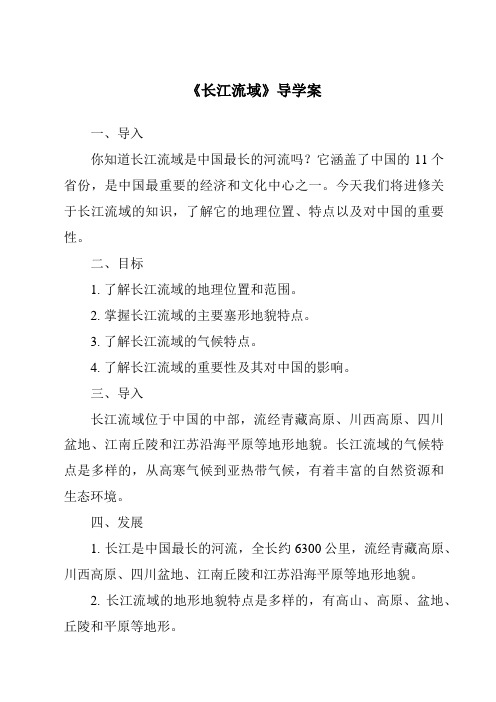 《长江流域》导学案

一、导入

你知道长江流域是中国最长的河流吗？它涵盖了中国的 11 个省份，是中国最重要的经济和文化中心之一。今天我们将进修关于长江流域的知识，了解它的地理位置、特点以及对中国的重要性。

二、目标

1. 了解长江流域的地理位置和范围。

2. 掌握长江流域的主要塞形地貌特点。

3. 了解长江流域的气候特点。

4. 了解长江流域的重要性及其对中国的影响。

三、导入

长江流域位于中国的中部，流经青藏高原、川西高原、四川盆地、江南丘陵和江苏沿海平原等地形地貌。长江流域的气候特点是多样的，从高寒气候到亚热带气候，有着丰富的自然资源和生态环境。

四、发展

1. 长江是中国最长的河流，全长约 6300 公里，流经青藏高原、川西高原、四川盆地、江南丘陵和江苏沿海平原等地形地貌。

2. 长江流域的地形地貌特点是多样的，有高山、高原、盆地、丘陵和平原等地形。